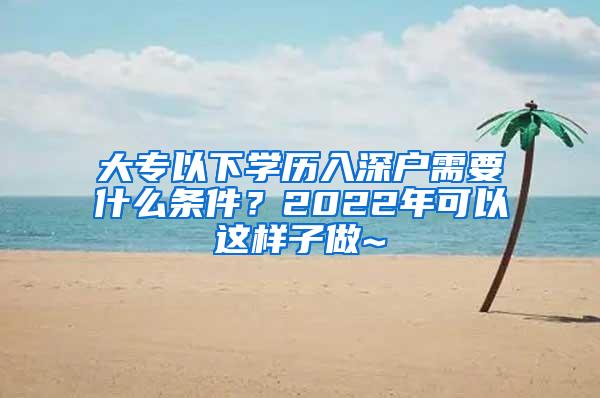 大专以下学历入深户需要什么条件？2022年可以这样子做~